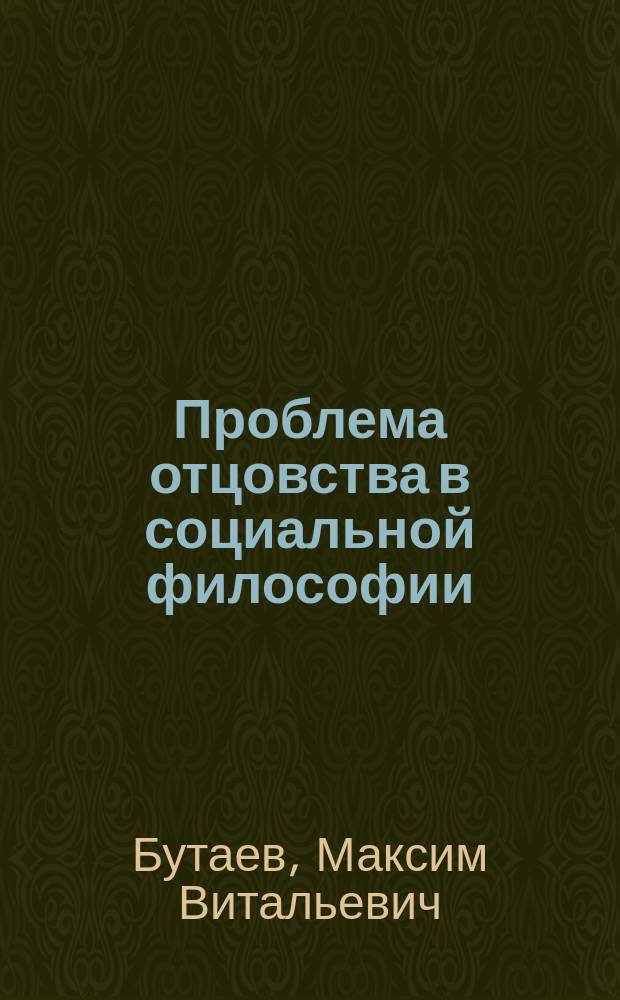 Проблема отцовства в социальной философии

Бутаев, Максим Витальевич